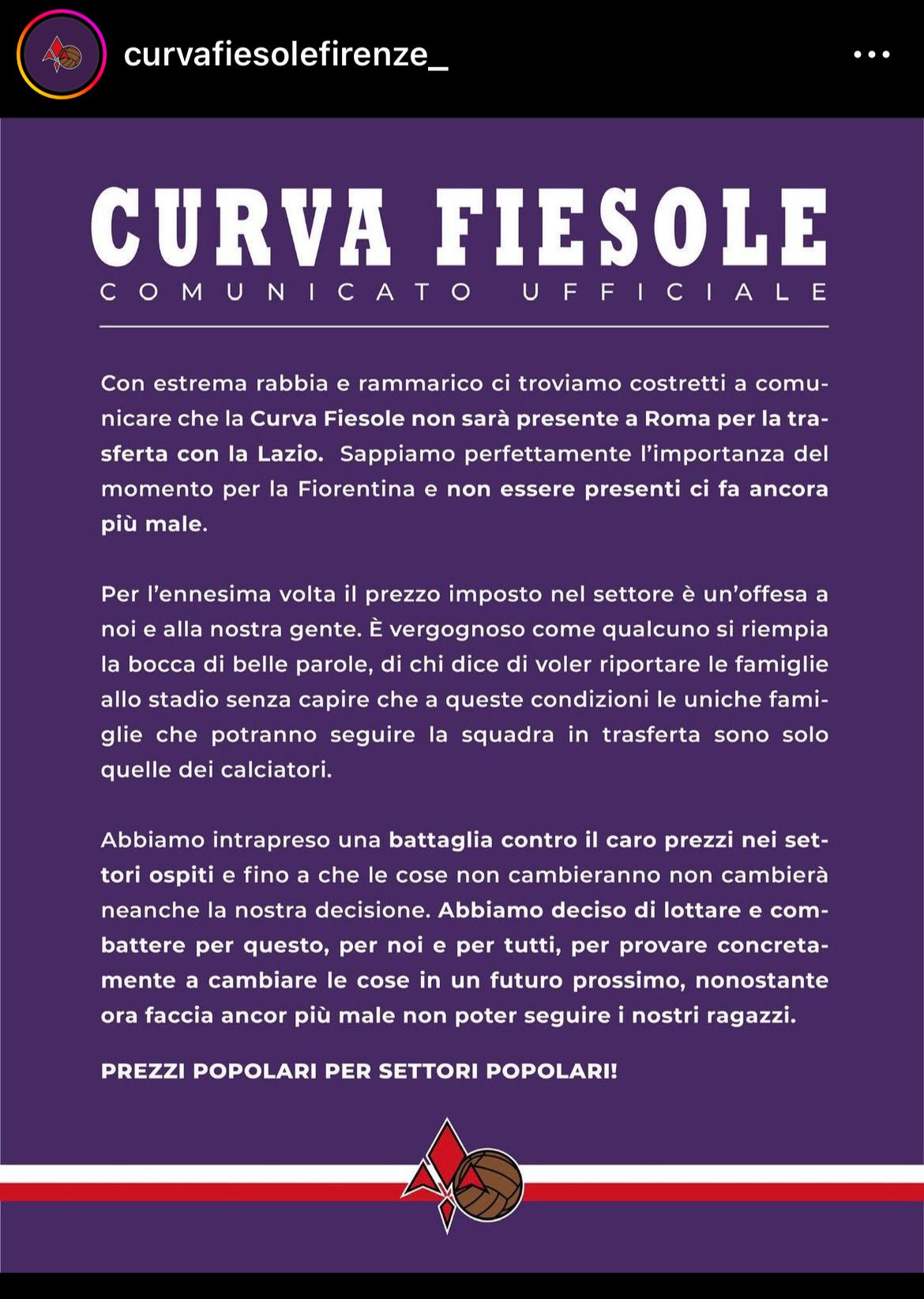 curvafiesolefirenze_

CURVA FIESOLE
COMUNICATO UFFICIALE

Con estrema rabbia e rammarico ci troviamo costretti a comunicare che la Curva Fiesole non sarà presente a Roma per la trasferta con la Lazio. Sappiamo perfettamente l'importanza del momento per la Fiorentina e non essere presenti ci fa ancora più male.

Per l'ennesima volta il prezzo imposto nel settore è un'offesa a noi e alla nostra gente. È vergognoso come qualcuno si riempia la bocca di belle parole, di chi dice di voler riportare le famiglie allo stadio senza capire che a queste condizioni le uniche famiglie che potranno seguire la squadra in trasferta sono solo quelle dei calciatori.

Abbiamo intrapreso una battaglia contro il caro prezzi nei settori ospiti e fino a che le cose non cambieranno non cambierà neanche la nostra decisione. Abbiamo deciso di lottare e combattere per questo, per noi e per tutti, per provare concretamente a cambiare le cose in un futuro prossimo, nonostante ora faccia ancor più male non poter seguire i nostri ragazzi.

PREZZI POPOLARI PER SETTORI POPOLARI!